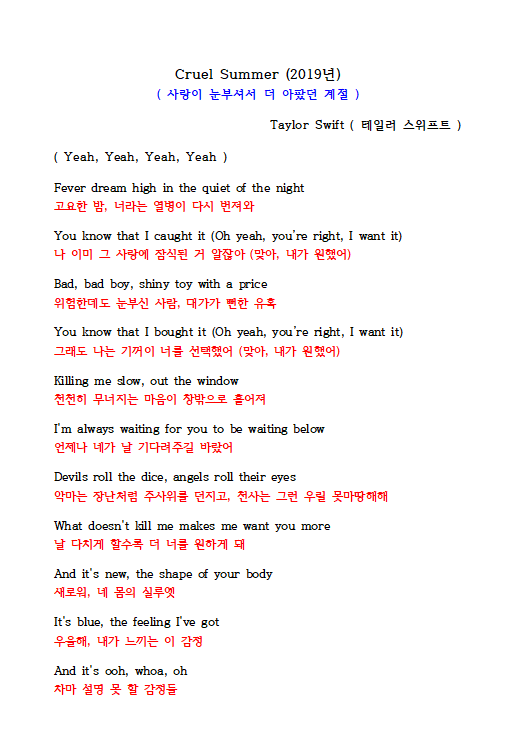 Cruel Summer (2019년)
( 사랑이 눈부셔서 더 아팠던 계절 )

Taylor Swift ( 테일러 스위프트 )

( Yeah, Yeah, Yeah, Yeah )

Fever dream high in the quiet of the night
고요한 밤, 너라는 열병이 다시 번져와

You know that I caught it (Oh yeah, you're right, I want it)
나 이미 그 사랑에 잠식된 거 알잖아 (맞아, 내가 원했어)

Bad, bad boy, shiny toy with a price
위험한데도 눈부신 사람, 대가가 뻔한 유혹

You know that I bought it (Oh yeah, you're right, I want it)
그래도 나는 기꺼이 너를 선택했어 (맞아, 내가 원했어)

Killing me slow, out the window
천천히 무너지는 마음이 창밖으로 흩어져

I'm always waiting for you to be waiting below
언제나 네가 날 기다려주길 바랐어

Devils roll the dice, angels roll their eyes
악마는 장난처럼 주사위를 던지고, 천사는 그런 우릴 못마땅해해

What doesn't kill me makes me want you more
날 다치게 할수록 더 너를 원하게 돼

And it's new, the shape of your body
새로워, 네 몸의 실루엣

It's blue, the feeling I've got
우울해, 내가 느끼는 이 감정

And it's ooh, whoa, oh
차마 설명 못 할 감정들